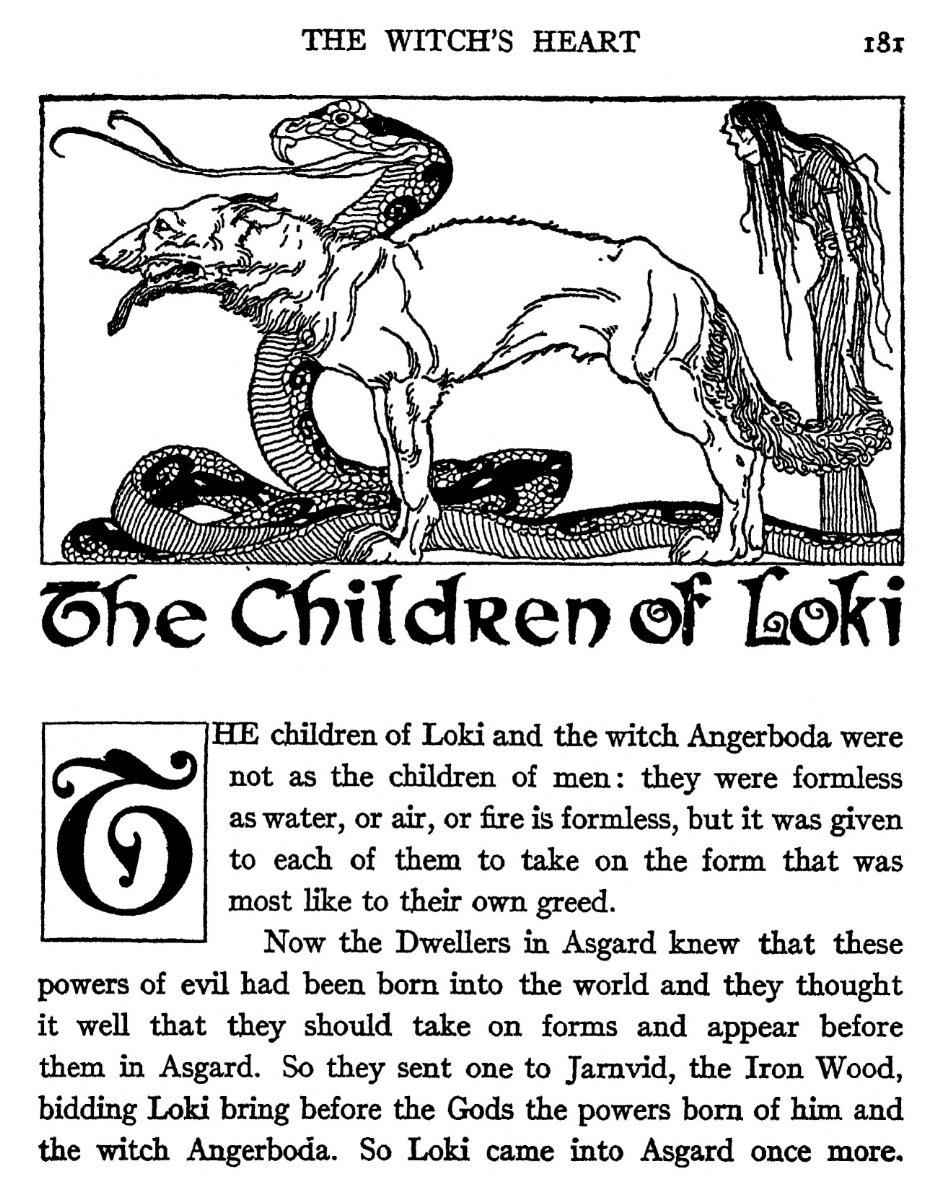 THE WITCH'S HEART 181

The Children of Loki

THE children of Loki and the witch Angerboda were not as the children of men: they were formless as water, or air, or fire is formless, but it was given to each of them to take on the form that was most like to their own greed.

Now the Dwellers in Asgard knew that these powers of evil had been born into the world and they thought it well that they should take on forms and appear before them in Asgard. So they sent one to Jarnvid, the Iron Wood, bidding Loki bring before the Gods the powers born of him and the witch Angerboda. So Loki came into Asgard once more.